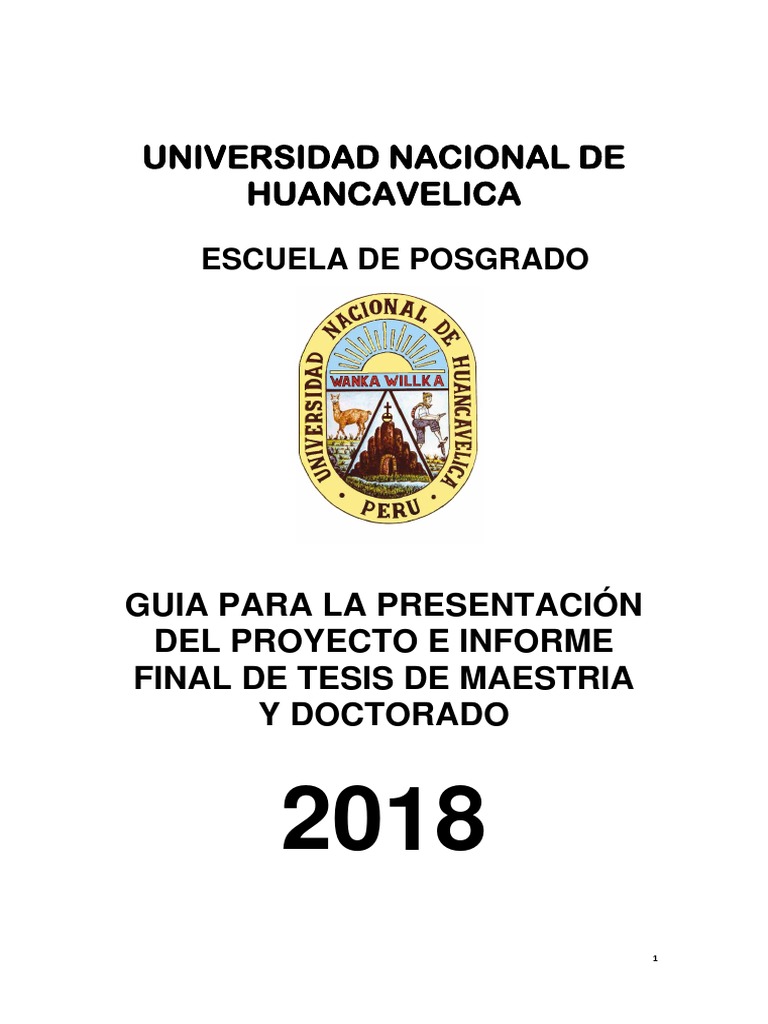 UNIVERSIDAD NACIONAL DE HUANCAVELICA

ESCUELA DE POSGRADO

UNIVERSIDAD NACIONAL DE HUANCAVELICA
WANKA WILLKA
PERU

GUIA PARA LA PRESENTACIÓN DEL PROYECTO E INFORME FINAL DE TESIS DE MAESTRIA Y DOCTORADO

2018

1